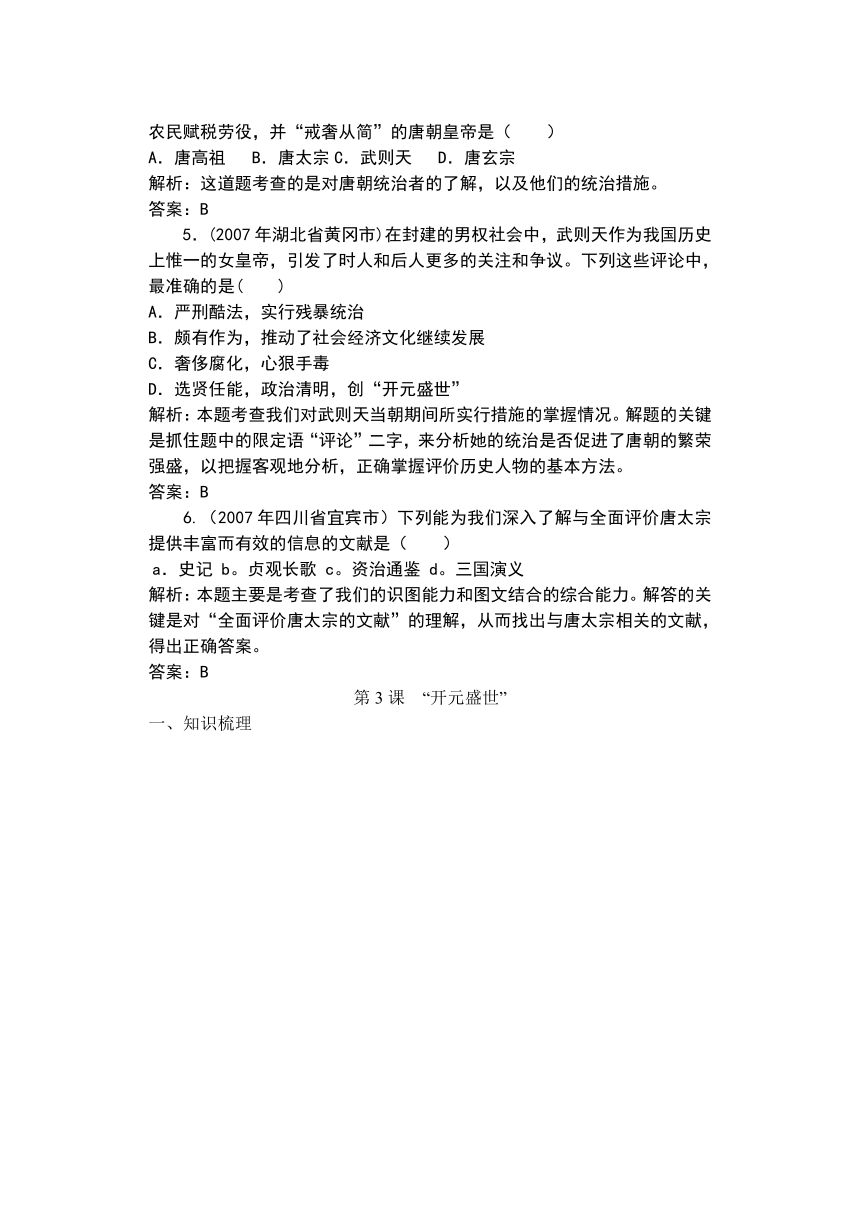 农民赋税劳役，并“戒奢从简”的唐朝皇帝是（　　）
A．唐高祖　B．唐太宗 C．武则天　D．唐玄宗
解析：这道题考查的是对唐朝统治者的了解，以及他们的统治措施。
答案：B

5.（2007 年湖北省黄冈市）在封建的男权社会中，武则天作为我国历史上惟一的女皇帝，引发了时人和后人更多的关注和争议。下列这些评论中，最准确的是(　　)
A．严刑酷法，实行残暴统治
B．颇有作为，推动了社会经济文化继续发展
C．奢侈腐化，心狠手毒
D．选贤任能，政治清明，创“开元盛世”
解析：本题考查我们对武则天当朝期间所实行措施的掌握情况。解题的关键是抓住题中的限定语“评论”二字，来分析她的统治是否促进了唐朝的繁荣强盛，以把握客观地分析，正确掌握评价历史人物的基本方法。
答案：B

6.（2007 年四川省宜宾市）下列能为我们深入了解与全面评价唐太宗提供丰富而有效的信息的文献是（　　）
a．史记 b。贞观长歌 c。资治通鉴 d。三国演义
解析：本题主要是考查了我们的识图能力和图文结合的综合能力。解答的关键是对“全面评价唐太宗的文献”的理解，从而找出与唐太宗相关的文献，得出正确答案。
答案：B

第 3 课　“开元盛世”

一、知识梳理